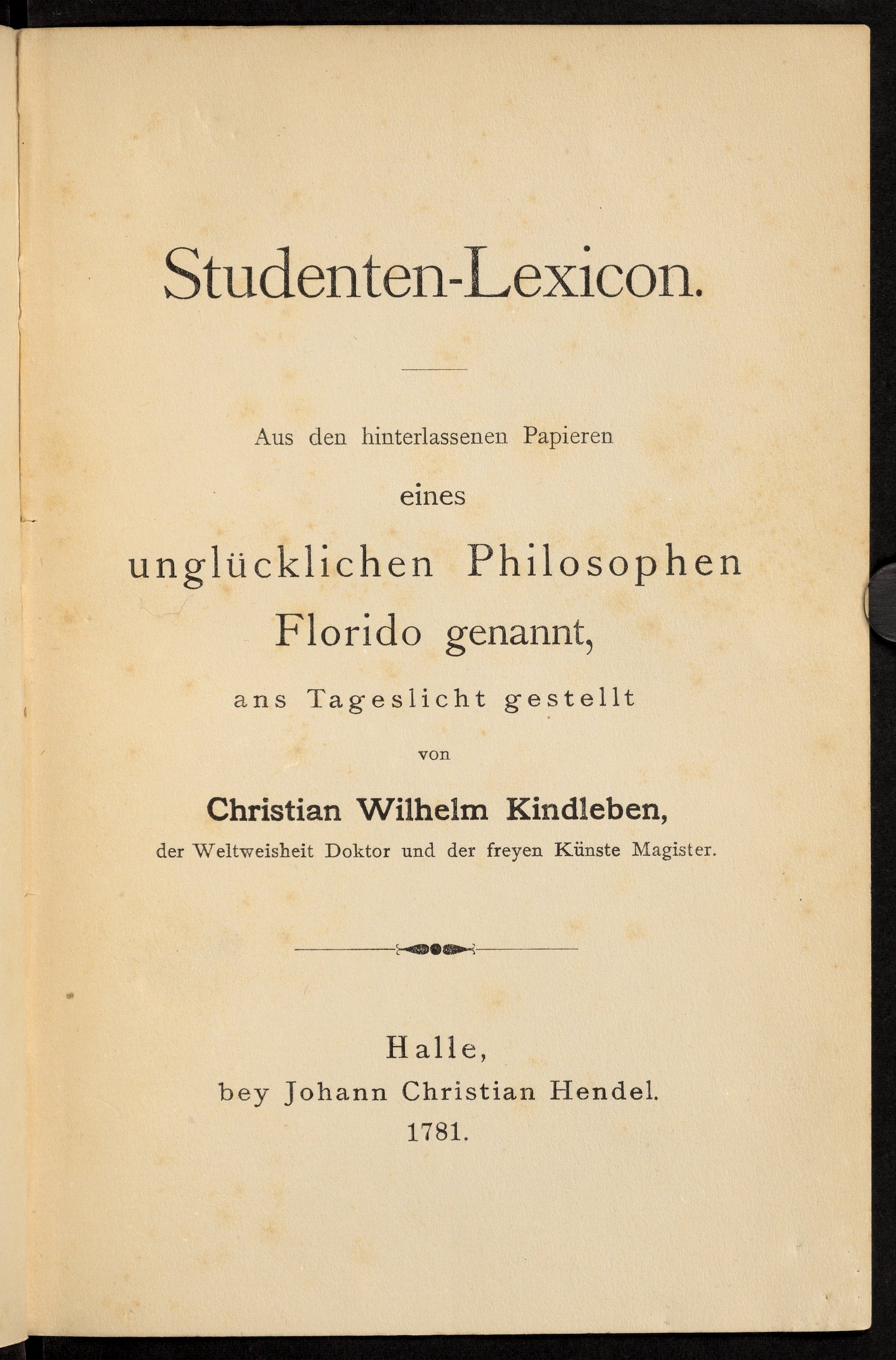 Studenten-Lexicon.

Aus den hinterlassenen Papieren
eines
unglücklichen Philosophen
Florido genannt,
ans Tageslicht gestellt
von
Christian Wilhelm Kindleben,
der Weltweisheit Doktor und der freyen Künste Magister.

Halle,
bey Johann Christian Hendel.
1781.